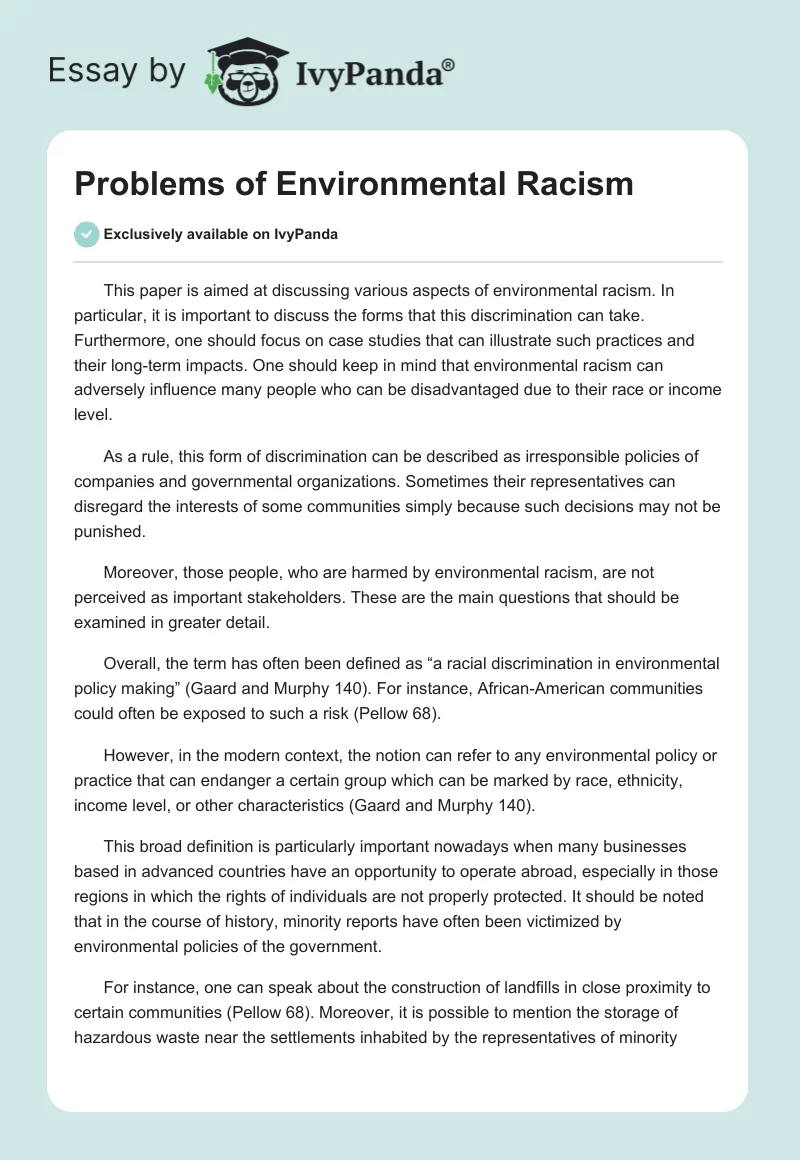 Essay by IvyPanda®

Problems of Environmental Racism

Exclusively available on IvyPanda

This paper is aimed at discussing various aspects of environmental racism. In particular, it is important to discuss the forms that this discrimination can take. Furthermore, one should focus on case studies that can illustrate such practices and their long-term impacts. One should keep in mind that environmental racism can adversely influence many people who can be disadvantaged due to their race or income level.

As a rule, this form of discrimination can be described as irresponsible policies of companies and governmental organizations. Sometimes their representatives can disregard the interests of some communities simply because such decisions may not be punished.

Moreover, those people, who are harmed by environmental racism, are not perceived as important stakeholders. These are the main questions that should be examined in greater detail.

Overall, the term has often been defined as “a racial discrimination in environmental policy making” (Gaard and Murphy 140). For instance, African-American communities could often be exposed to such a risk (Pellow 68).

However, in the modern context, the notion can refer to any environmental policy or practice that can endanger a certain group which can be marked by race, ethnicity, income level, or other characteristics (Gaard and Murphy 140).

This broad definition is particularly important nowadays when many businesses based in advanced countries have an opportunity to operate abroad, especially in those regions in which the rights of individuals are not properly protected. It should be noted that in the course of history, minority reports have often been victimized by environmental policies of the government.

For instance, one can speak about the construction of landfills in close proximity to certain communities (Pellow 68). Moreover, it is possible to mention the storage of hazardous waste near the settlements inhabited by the representatives of minority